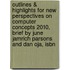 outlines & highlights for new perspectives on computer concepts 2010, brief by june jamrich parsons and dan oja, isbn